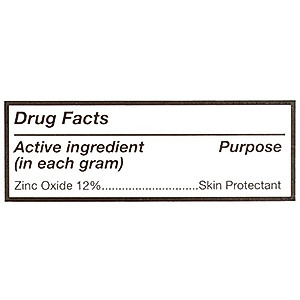 Drug Facts

Active ingredient (in each gram) Purpose

Zinc Oxide 12%..............................Skin Protectant